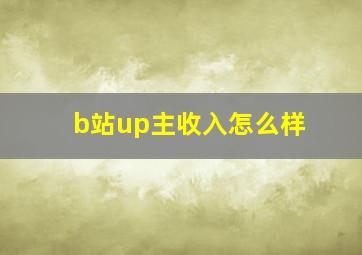 b站up主收入怎么样